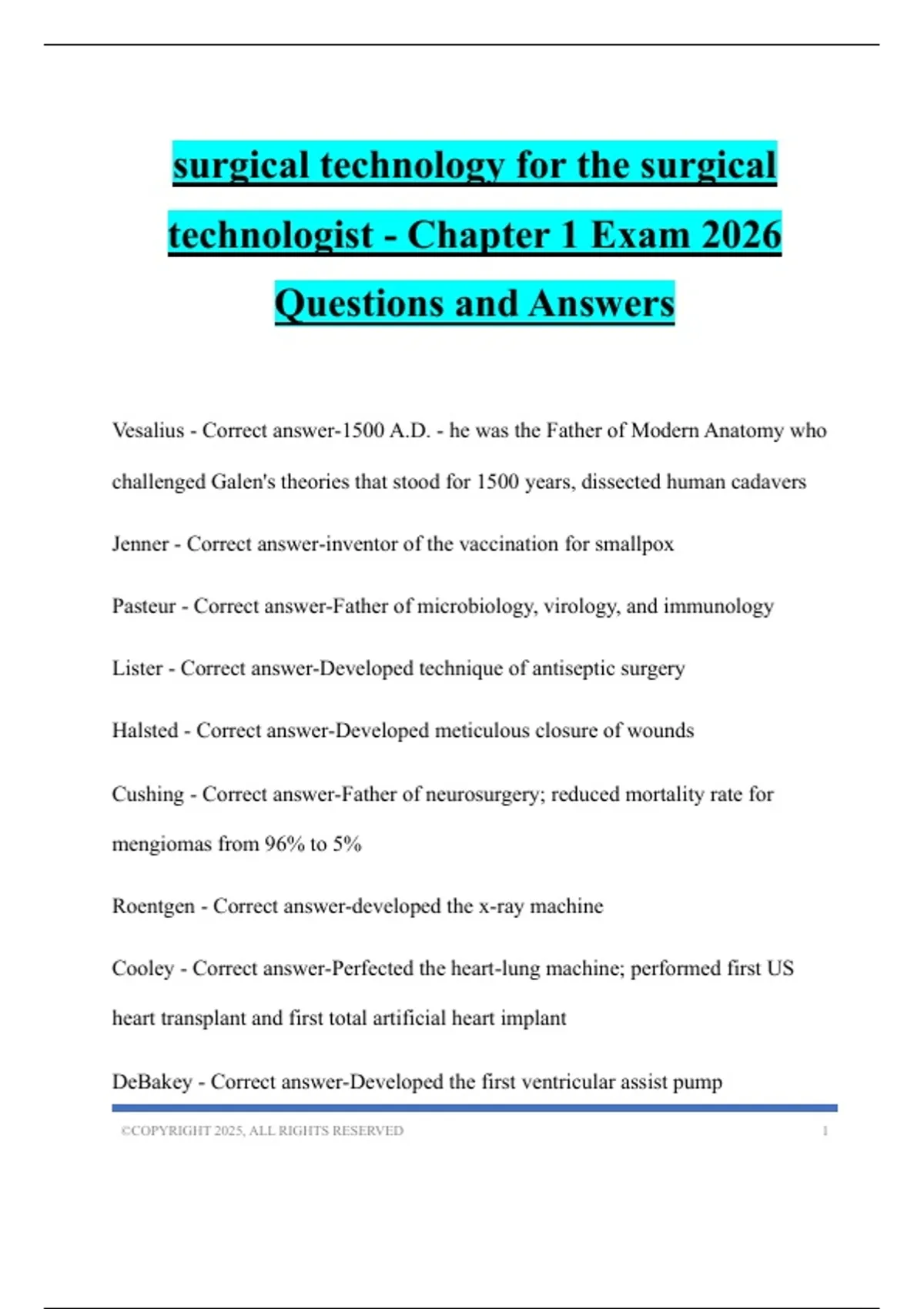 surgical technology for the surgical technologist - Chapter 1 Exam 2026 Questions and Answers

Vesalius - Correct answer-1500 A.D. - he was the Father of Modern Anatomy who challenged Galen's theories that stood for 1500 years, dissected human cadavers

Jenner - Correct answer-inventor of the vaccination for smallpox

Pasteur - Correct answer-Father of microbiology, virology, and immunology

Lister - Correct answer-Developed technique of antiseptic surgery

Halsted - Correct answer-Developed meticulous closure of wounds

Cushing - Correct answer-Father of neurosurgery; reduced mortality rate for mengiomas from 96% to 5%

Roentgen - Correct answer-developed the x-ray machine

Cooley - Correct answer-Perfected the heart-lung machine; performed first US heart transplant and first total artificial heart implant

DeBakey - Correct answer-Developed the first ventricular assist pump

©COPYRIGHT 2025, ALL RIGHTS RESERVED 1